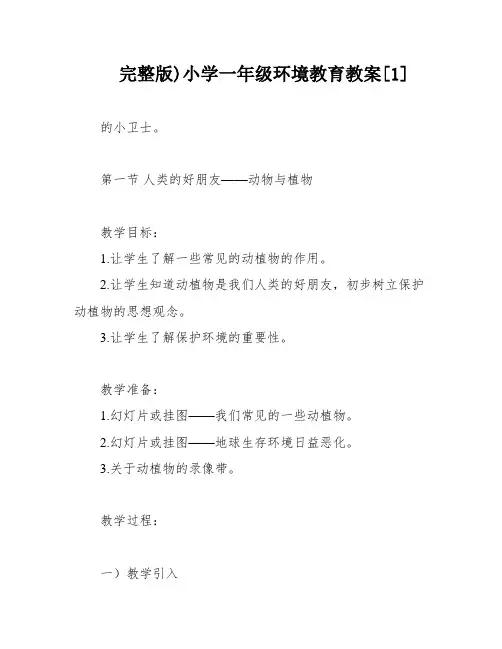 完整版)小学一年级环境教育教案[1]

的小卫士。

第一节 人类的好朋友——动物与植物

教学目标：

1.让学生了解一些常见的动植物的作用。

2.让学生知道动植物是我们人类的好朋友，初步树立保护动植物的思想观念。

3.让学生了解保护环境的重要性。

教学准备：

1.幻灯片或挂图——我们常见的一些动植物。

2.幻灯片或挂图——地球生存环境日益恶化。

3.关于动植物的录像带。

教学过程：

一）教学引入